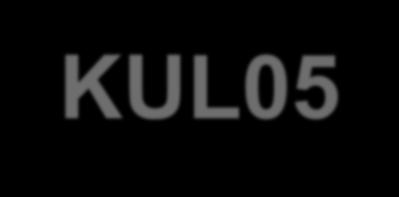 KUL05